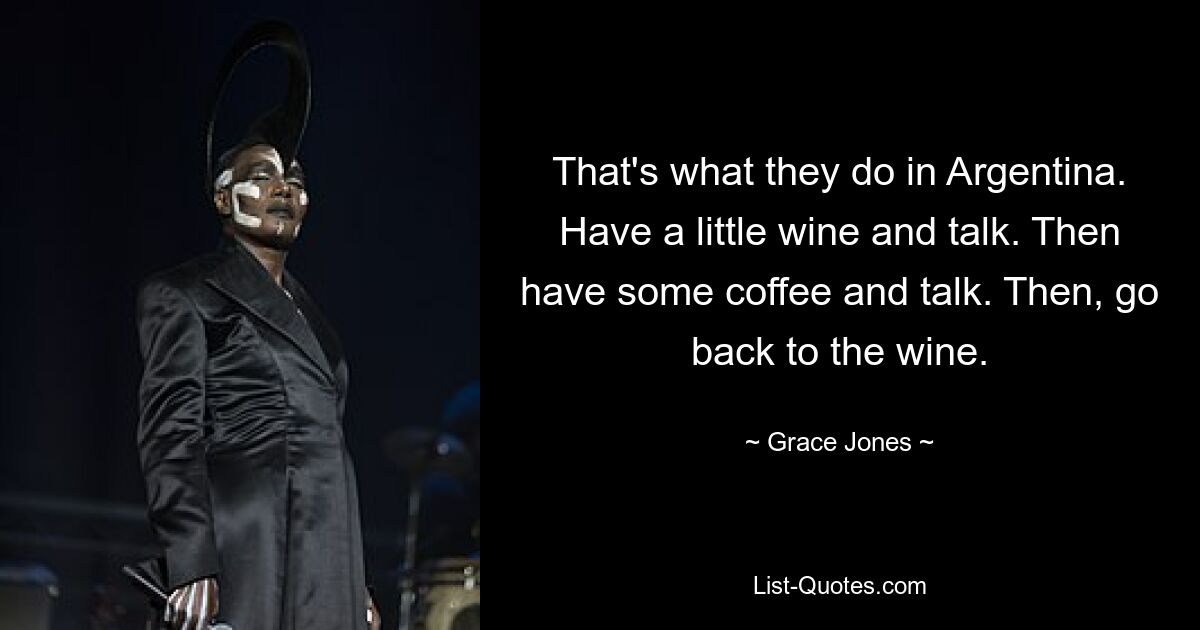 That's what they do in Argentina. Have a little wine and talk. Then have some coffee and talk. Then, go back to the wine.

~ Grace Jones ~

List-Quotes.com